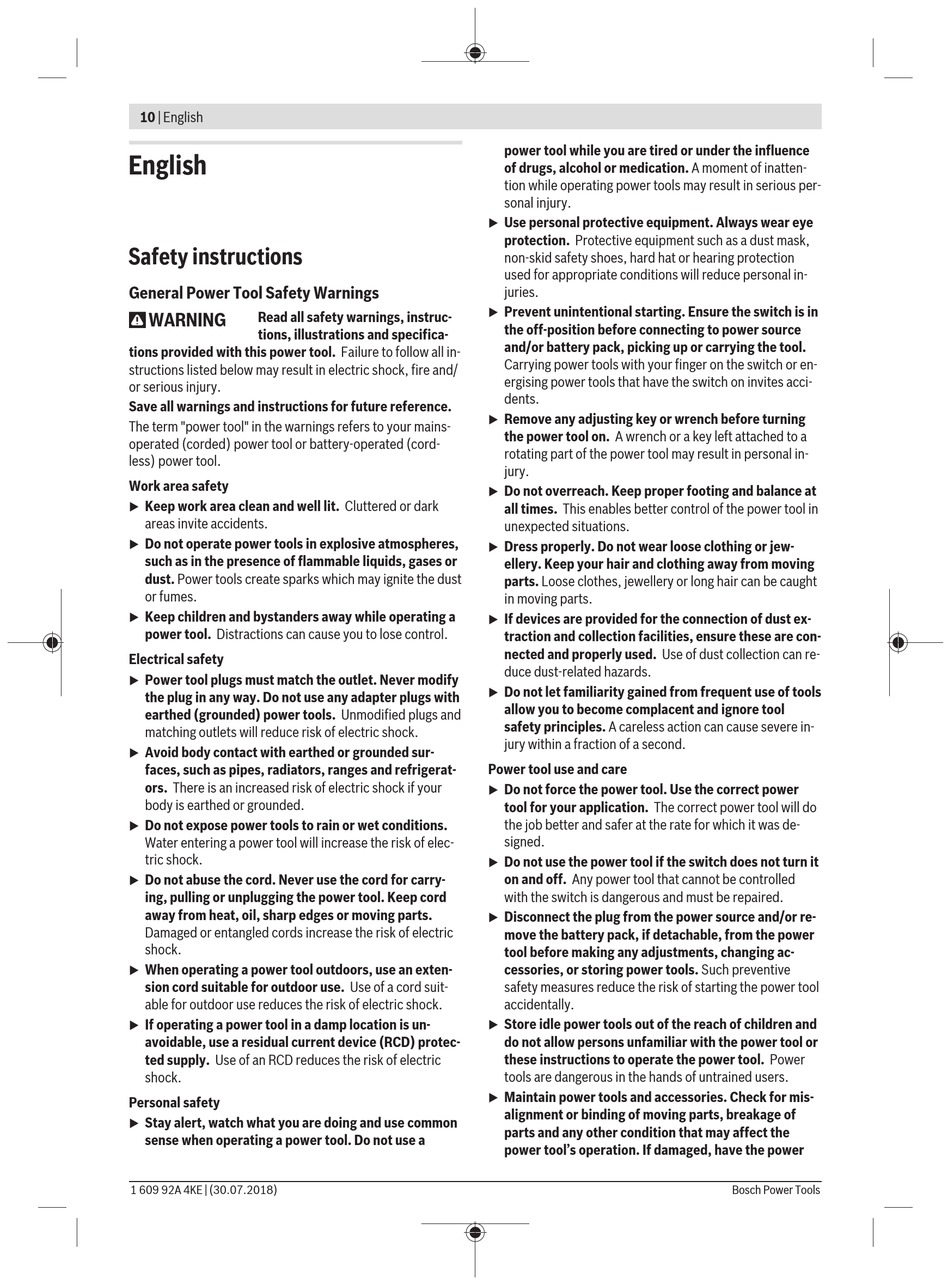 10 | English

English

Safety instructions

General Power Tool Safety Warnings

WARNING Read all safety warnings, instructions, illustrations and specifications provided with this power tool. Failure to follow all instructions listed below may result in electric shock, fire and/or serious injury.

Save all warnings and instructions for future reference.

The term "power tool" in the warnings refers to your mains-operated (corded) power tool or battery-operated (cordless) power tool.

Work area safety

▶ Keep work area clean and well lit. Cluttered or dark areas invite accidents.

▶ Do not operate power tools in explosive atmospheres, such as in the presence of flammable liquids, gases or dust. Power tools create sparks which may ignite the dust or fumes.

▶ Keep children and bystanders away while operating a power tool. Distractions can cause you to lose control.

Electrical safety

▶ Power tool plugs must match the outlet. Never modify the plug in any way. Do not use any adapter plugs with earthed (grounded) power tools. Unmodified plugs and matching outlets will reduce risk of electric shock.

▶ Avoid body contact with earthed or grounded surfaces, such as pipes, radiators, ranges and refrigerators. There is an increased risk of electric shock if your body is earthed or grounded.

▶ Do not expose power tools to rain or wet conditions. Water entering a power tool will increase the risk of electric shock.

▶ Do not abuse the cord. Never use the cord for carrying, pulling or unplugging the power tool. Keep cord away from heat, oil, sharp edges or moving parts. Damaged or entangled cords increase the risk of electric shock.

▶ When operating a power tool outdoors, use an extension cord suitable for outdoor use. Use of a cord suitable for outdoor use reduces the risk of electric shock.

▶ If operating a power tool in a damp location is unavoidable, use a residual current device (RCD) protected supply. Use of an RCD reduces the risk of electric shock.

Personal safety

▶ Stay alert, watch what you are doing and use common sense when operating a power tool. Do not use a power tool while you are tired or under the influence of drugs, alcohol or medication. A moment of inattention while operating power tools may result in serious personal injury.

▶ Use personal protective equipment. Always wear eye protection. Protective equipment such as a dust mask, non-skid safety shoes, hard hat or hearing protection used for appropriate conditions will reduce personal injuries.

▶ Prevent unintentional starting. Ensure the switch is in the off-position before connecting to power source and/or battery pack, picking up or carrying the tool. Carrying power tools with your finger on the switch or energising power tools that have the switch on invites accidents.

▶ Remove any adjusting key or wrench before turning the power tool on. A wrench or a key left attached to a rotating part of the power tool may result in personal injury.

▶ Do not overreach. Keep proper footing and balance at all times. This enables better control of the power tool in unexpected situations.

▶ Dress properly. Do not wear loose clothing or jewellery. Keep your hair and clothing away from moving parts. Loose clothes, jewellery or long hair can be caught in moving parts.

▶ If devices are provided for the connection of dust extraction and collection facilities, ensure these are connected and properly used. Use of dust collection can reduce dust-related hazards.

▶ Do not let familiarity gained from frequent use of tools allow you to become complacent and ignore tool safety principles. A careless action can cause severe injury within a fraction of a second.

Power tool use and care

▶ Do not force the power tool. Use the correct power tool for your application. The correct power tool will do the job better and safer at the rate for which it was designed.

▶ Do not use the power tool if the switch does not turn it on and off. Any power tool that cannot be controlled with the switch is dangerous and must be repaired.

▶ Disconnect the plug from the power source and/or remove the battery pack, if detachable, from the power tool before making any adjustments, changing accessories, or storing power tools. Such preventive safety measures reduce the risk of starting the power tool accidentally.

▶ Store idle power tools out of the reach of children and do not allow persons unfamiliar with the power tool or these instructions to operate the power tool. Power tools are dangerous in the hands of untrained users.

▶ Maintain power tools and accessories. Check for misalignment or binding of moving parts, breakage of parts and any other condition that may affect the power tool's operation. If damaged, have the power

1 609 92A 4KE | (30.07.2018) Bosch Power Tools